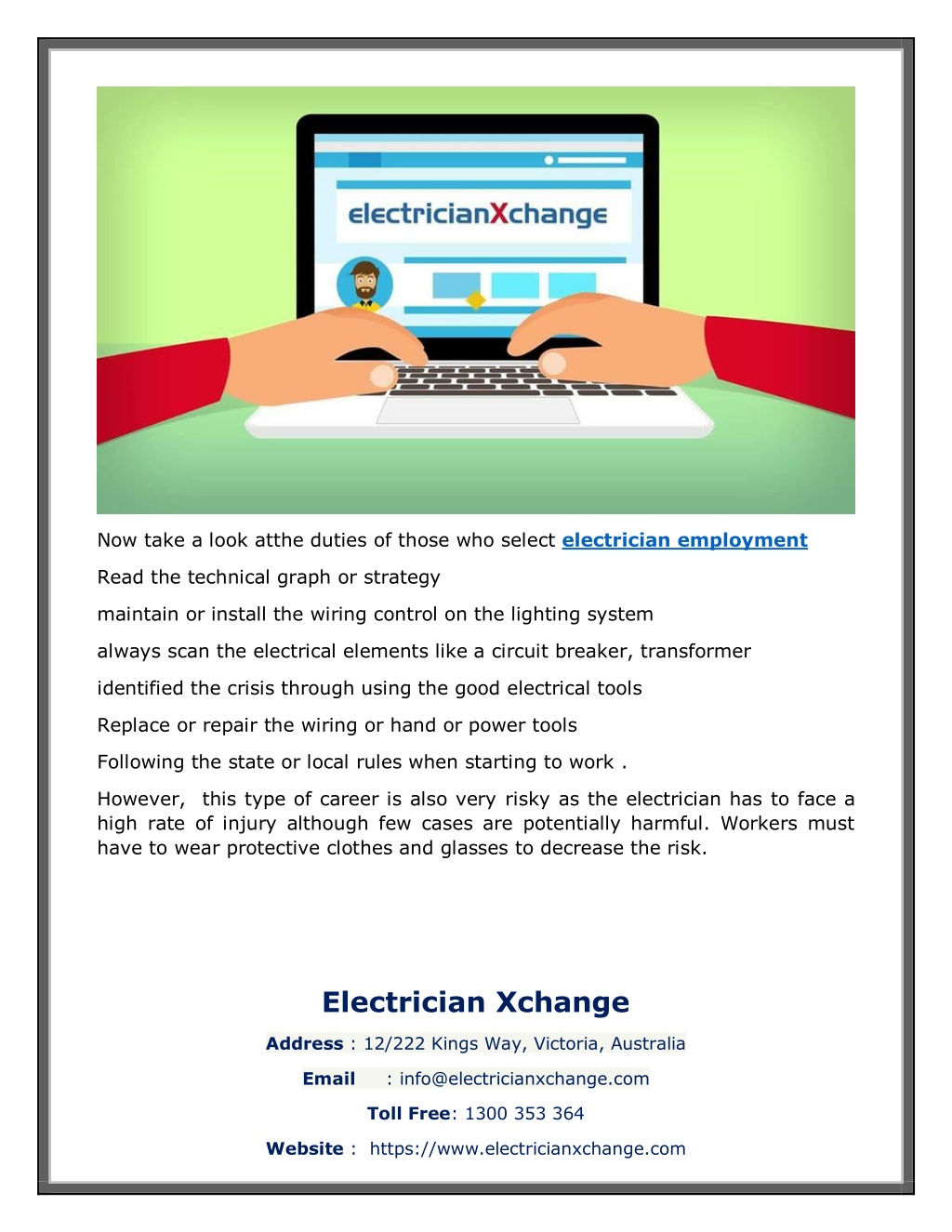 electricianXchange

Now take a look atthe duties of those who select electrician employment

Read the technical graph or strategy

maintain or install the wiring control on the lighting system

always scan the electrical elements like a circuit breaker, transformer

identified the crisis through using the good electrical tools

Replace or repair the wiring or hand or power tools

Following the state or local rules when starting to work .

However, this type of career is also very risky as the electrician has to face a high rate of injury although few cases are potentially harmful. Workers must have to wear protective clothes and glasses to decrease the risk.

Electrician Xchange

Address : 12/222 Kings Way, Victoria, Australia

Email : info@electricianxchange.com

Toll Free: 1300 353 364

Website : https://www.electricianxchange.com